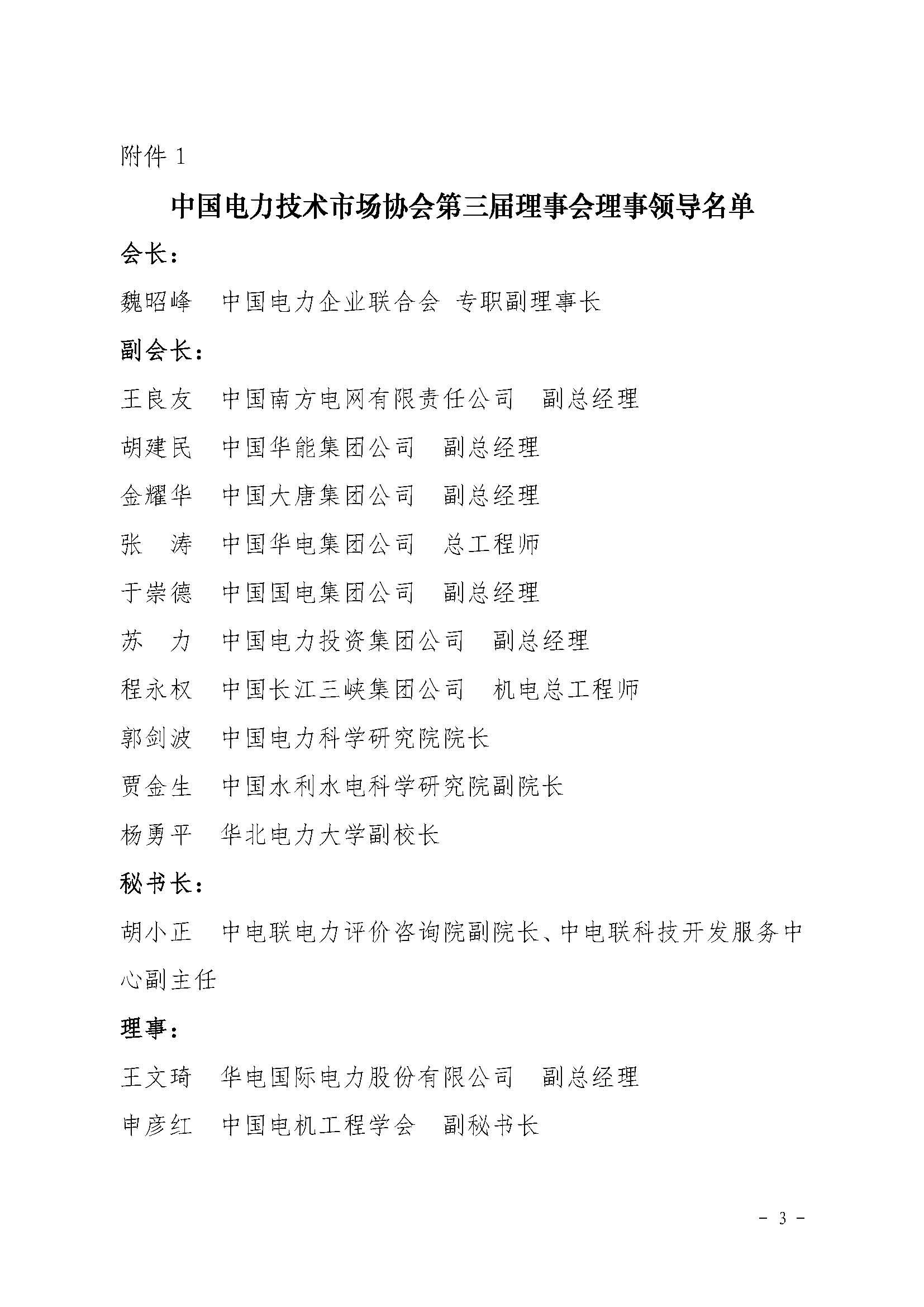 附件 1

中国电力技术市场协会第三届理事会理事领导名单

会长：

魏昭峰　中国电力企业联合会 专职副理事长

副会长：

王良友　中国南方电网有限责任公司　副总经理

胡建民　中国华能集团公司　副总经理

金耀华　中国大唐集团公司　副总经理

张　涛　中国华电集团公司　总工程师

于崇德　中国国电集团公司　副总经理

苏　力　中国电力投资集团公司　副总经理

程永权　中国长江三峡集团公司　机电总工程师

郭剑波　中国电力科学研究院院长

贾金生　中国水利水电科学研究院副院长

杨勇平　华北电力大学副校长

秘书长：

胡小正　中电联电力评价咨询院副院长、中电联科技开发服务中心副主任

理事：

王文琦　华电国际电力股份有限公司　副总经理

申彦红　中国电机工程学会　副秘书长

- 3 -